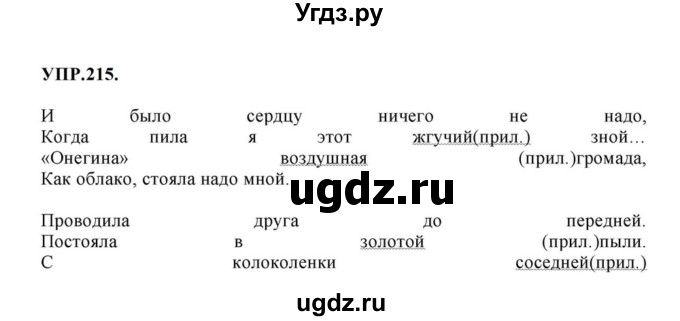 Угдз.ру

УПР.215.

И было сердцу ничего не надо,
Когда пила я этот жгучий(прил.) зной…
«Онегина» воздушная (прил.)громада,
Как облако, стояла надо мной.

ugdz.ru

Проводила друга до передней.
Постояла в золотой (прил.)пыли.
С колоколенки соседней(прил.)

ugdz.ru